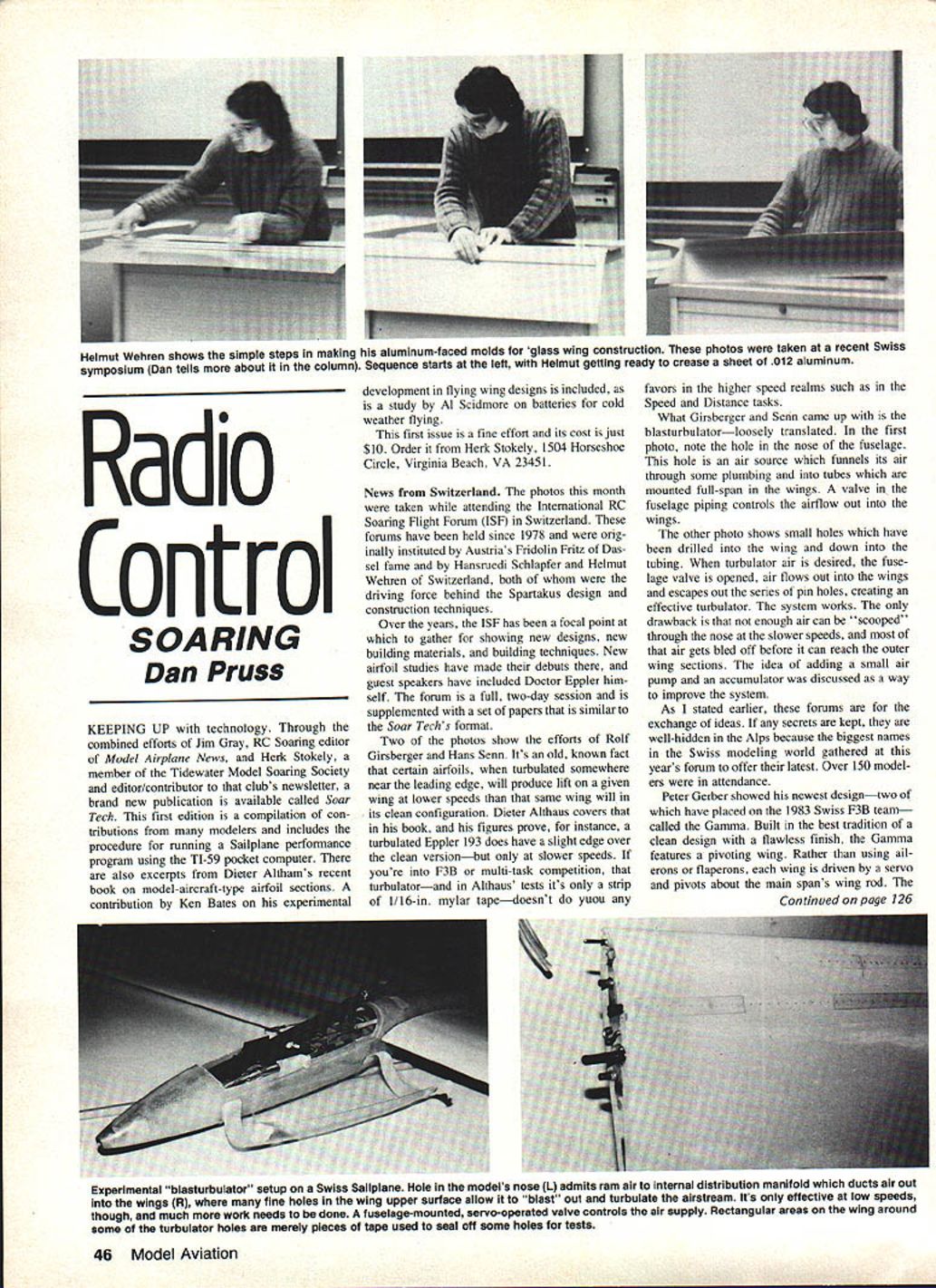 Helmut Wehren shows the simple steps in making his aluminum-faced molds for 'glass wing construction. These photos were taken at a recent Swiss symposium (Dan tells more about it in the column). Sequence starts at the left, with Helmut getting ready to crease a sheet of .012 aluminum.

Radio Control
SOARING
Dan Pruss

KEEPING UP with technology. Through the combined efforts of Jim Gray, RC Soaring editor of Model Airplane News, and Herk Stokely, a member of the Tidewater Model Soaring Society and editor/contributor to that club's newsletter, a brand new publication is available called Soar Tech. This first edition is a compilation of contributions from many modelers and includes the procedure for running a Sailplane performance program using the TI-59 pocket computer. There are also excerpts from Dieter Altham's recent book on model-aircraft-type airfoil sections. A contribution by Ken Bates on his experimental development in flying wing designs is included, as is a study by Al Scidmore on batteries for cold weather flying.

This first issue is a fine effort and its cost is just $10. Order it from Herk Stokely, 1504 Horseshoe Circle, Virginia Beach, VA 23451.

News from Switzerland. The photos this month were taken while attending the International RC Soaring Flight Forum (ISF) in Switzerland. These forums have been held since 1978 and were originally instituted by Austria's Fridolin Fritz of Dassel fame and by Hansruedi Schlapfer and Helmut Wehren of Switzerland, both of whom were the driving force behind the Spartakus design and construction techniques.

Over the years, the ISF has been a focal point at which to gather for showing new designs, new building materials, and building techniques. New airfoil studies have made their debuts there, and guest speakers have included Doctor Eppler himself. The forum is a full, two-day session and is supplemented with a set of papers that is similar to the Soar Tech's format.

Two of the photos show the efforts of Rolf Girsberger and Hans Senn. It's an old, known fact that certain airfoils, when turbulated somewhere near the leading edge, will produce lift on a given wing at lower speeds than that same wing will in its clean configuration. Dieter Althaus covers that in his book, and his figures prove, for instance, a turbulated Eppler 193 does have a slight edge over the clean version—but only at slower speeds. If you're into F3B or multi-task competition, that turbulator—and in Althaus' tests it's only a strip of 1/16-in. mylar tape—doesn't do yuou any favors in the higher speed realms such as in the Speed and Distance tasks.

What Girsberger and Senn came up with is the blasturbulator—loosely translated. In the first photo, note the hole in the nose of the fuselage. This hole is an air source which funnels its air through some plumbing and into tubes which are mounted full-span in the wings. A valve in the fuselage piping controls the airflow out into the wings.

The other photo shows small holes which have been drilled into the wing and down into the tubing. When turbulator air is desired, the fuselage valve is opened, air flows out into the wings and escapes out the series of pin holes, creating an effective turbulator. The system works. The only drawback is that not enough air can be "scooped" through the nose at the slower speeds, and most of that air gets bled off before it can reach the outer wing sections. The idea of adding a small air pump and an accumulator was discussed as a way to improve the system.

As I stated earlier, these forums are for the exchange of ideas. If any secrets are kept, they are well-hidden in the Alps because the biggest names in the Swiss modeling world gathered at this year's forum to offer their latest. Over 150 modelers were in attendance.

Peter Gerber showed his newest design—two of which have placed on the 1983 Swiss F3B team—called the Gamma. Built in the best tradition of a clean design with a flawless finish, the Gamma features a pivoting wing. Rather than using ailerons or flaperons, each wing is driven by a servo and pivots about the main span's wing rod. The
Continued on page 126

Experimental "blasturbulator" setup on a Swiss Sailplane. Hole in the model's nose (L) admits ram air to internal distribution manifold which ducts air out into the wings (R), where many fine holes in the wing upper surface allow it to "blast" out and turbulate the airstream. It's only effective at low speeds, though, and much more work needs to be done. A fuselage-mounted, servo-operated valve controls the air supply. Rectangular areas on the wing around some of the turbulator holes are merely pieces of tape used to seal off some holes for tests.

46 Model Aviation